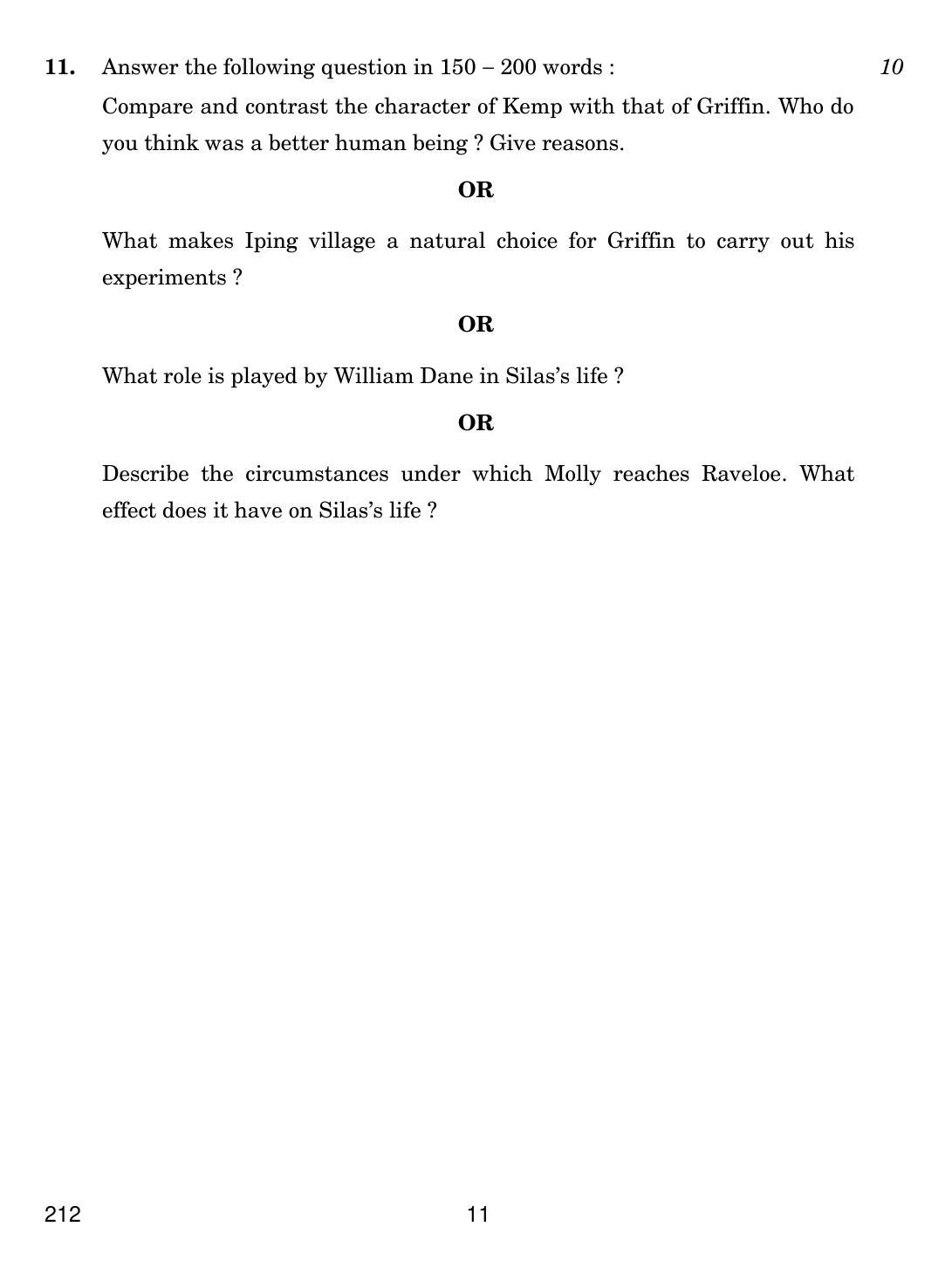 11. Answer the following question in 150 – 200 words : 10

Compare and contrast the character of Kemp with that of Griffin. Who do you think was a better human being ? Give reasons.

OR

What makes Iping village a natural choice for Griffin to carry out his experiments ?

OR

What role is played by William Dane in Silas's life ?

OR

Describe the circumstances under which Molly reaches Raveloe. What effect does it have on Silas's life ?

212 11